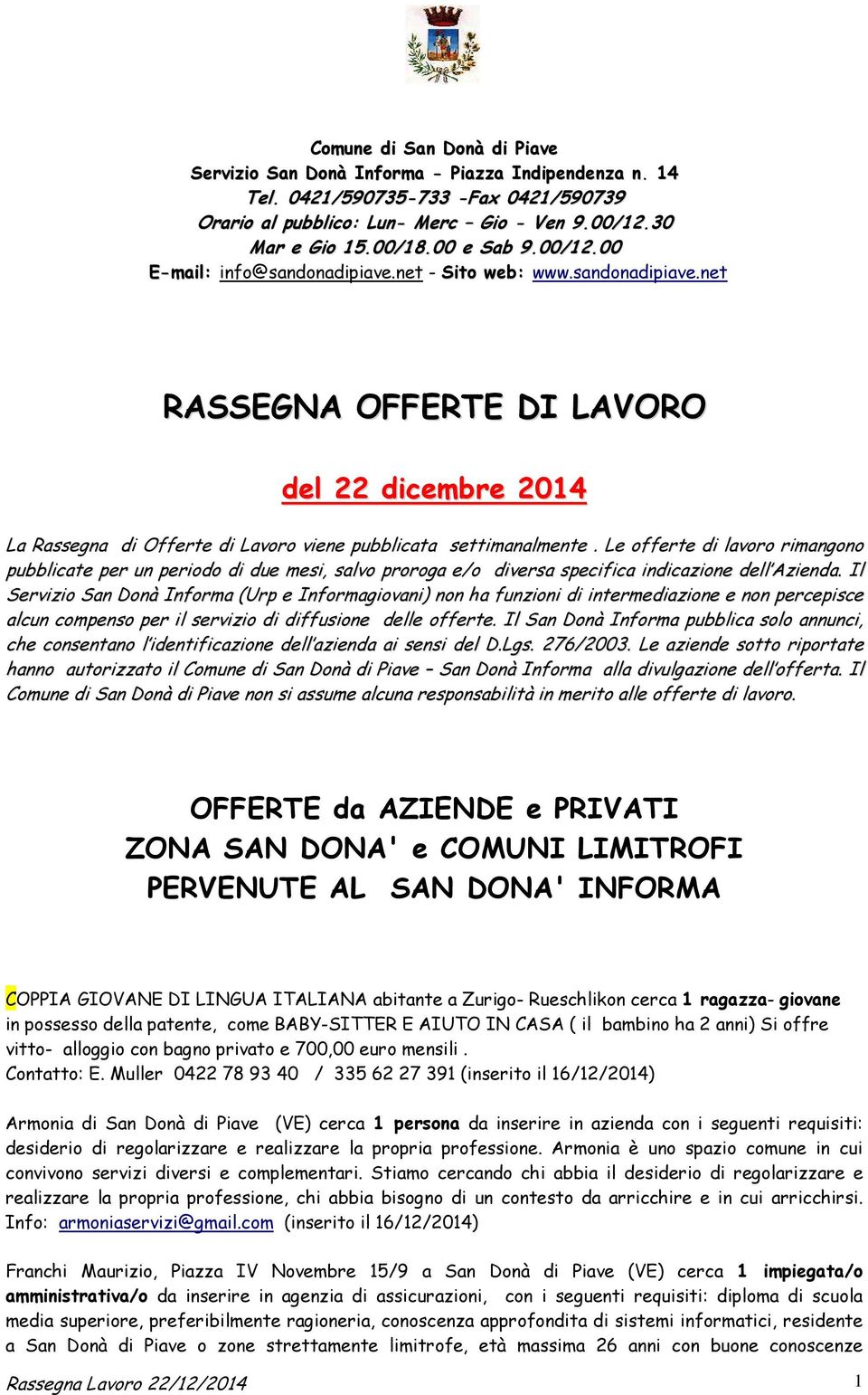 Comune di San Donà di Piave
Servizio San Donà Informa - Piazza Indipendenza n. 14
Tel. 0421/590735-733 -Fax 0421/590739
Orario al pubblico: Lun- Merc – Gio - Ven 9.00/12.30
Mar e Gio 15.00/18.00 e Sab 9.00/12.00
E-mail: info@sandonadipiave.net - Sito web: www.sandonadipiave.net

RASSEGNA OFFERTE DI LAVORO

del 22 dicembre 2014

La Rassegna di Offerte di Lavoro viene pubblicata settimanalmente . Le offerte di lavoro rimangono pubblicate per un periodo di due mesi, salvo proroga e/o diversa specifica indicazione dell'Azienda. Il Servizio San Donà Informa (Urp e Informagiovani) non ha funzioni di intermediazione e non percepisce alcun compenso per il servizio di diffusione delle offerte. Il San Donà Informa pubblica solo annunci, che consentano l'identificazione dell'azienda ai sensi del D.Lgs. 276/2003. Le aziende sotto riportate hanno autorizzato il Comune di San Donà di Piave – San Donà Informa alla divulgazione dell'offerta. Il Comune di San Donà di Piave non si assume alcuna responsabilità in merito alle offerte di lavoro.

OFFERTE da AZIENDE e PRIVATI
ZONA SAN DONA' e COMUNI LIMITROFI
PERVENUTE AL SAN DONA' INFORMA

COPPIA GIOVANE DI LINGUA ITALIANA abitante a Zurigo- Rueschlikon cerca 1 ragazza- giovane in possesso della patente, come BABY-SITTER E AIUTO IN CASA ( il bambino ha 2 anni) Si offre vitto- alloggio con bagno privato e 700,00 euro mensili .
Contatto: E. Muller 0422 78 93 40 / 335 62 27 391 (inserito il 16/12/2014)

Armonia di San Donà di Piave (VE) cerca 1 persona da inserire in azienda con i seguenti requisiti: desiderio di regolarizzare e realizzare la propria professione. Armonia è uno spazio comune in cui convivono servizi diversi e complementari. Stiamo cercando chi abbia il desiderio di regolarizzare e realizzare la propria professione, chi abbia bisogno di un contesto da arricchire e in cui arricchirsi. Info: armoniaservizi@gmail.com (inserito il 16/12/2014)

Franchi Maurizio, Piazza IV Novembre 15/9 a San Donà di Piave (VE) cerca 1 impiegata/o amministrativa/o da inserire in agenzia di assicurazioni, con i seguenti requisiti: diploma di scuola media superiore, preferibilmente ragioneria, conoscenza approfondita di sistemi informatici, residente a San Donà di Piave o zone strettamente limitrofe, età massima 26 anni con buone conoscenze

Rassegna Lavoro 22/12/2014 1